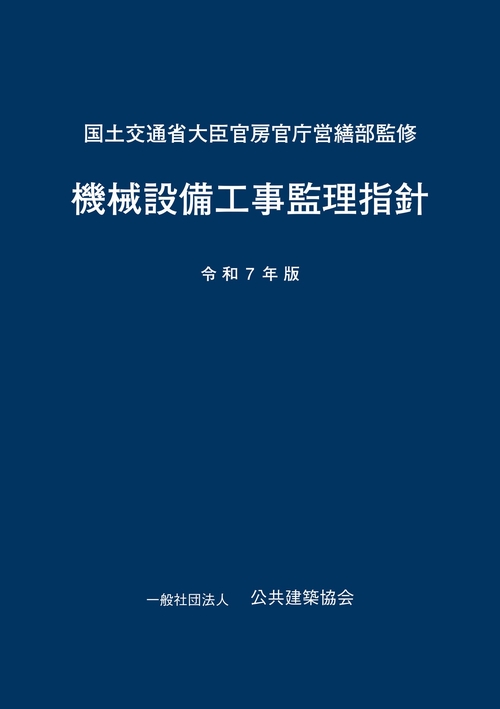 国土交通省大臣官房官庁営繕部監修

機械設備工事監理指針

令和７年版

一般社団法人　公共建築協会